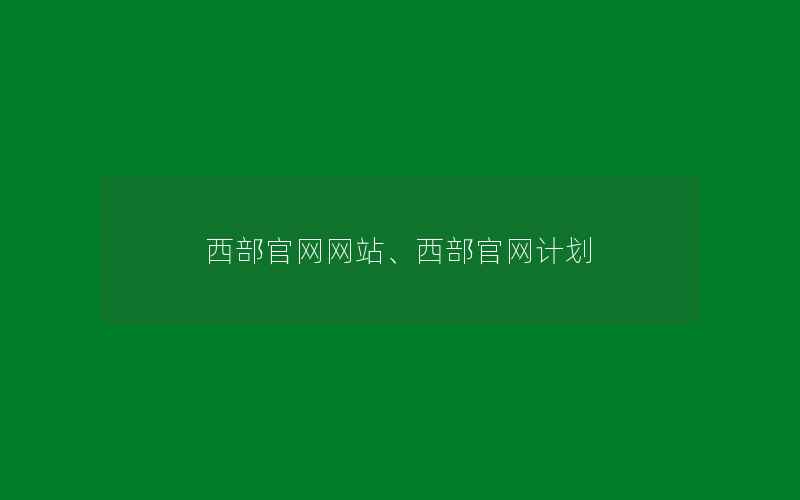 西部官网网站、西部官网计划